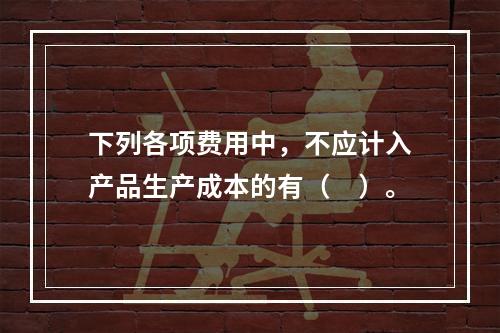 下列各项费用中，不应计入产品生产成本的有（　）。